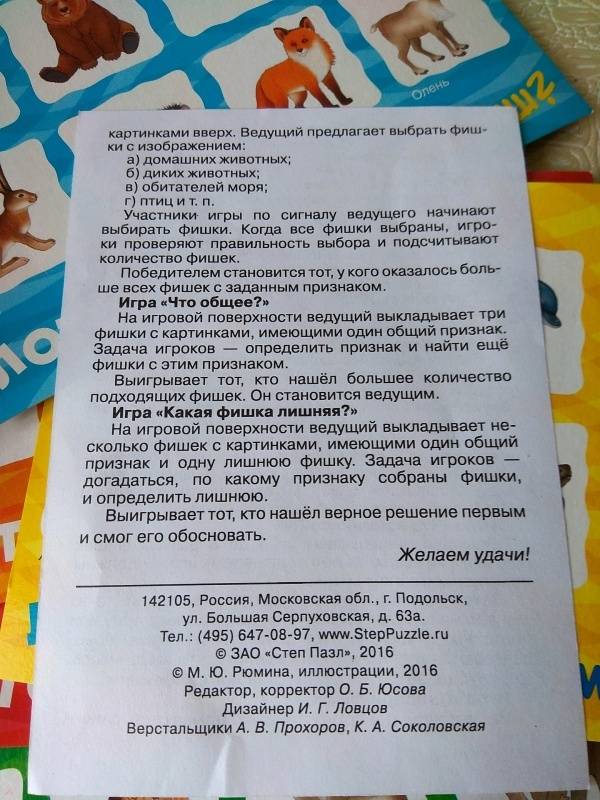 Олень

картинками вверх. Ведущий предлагает выбрать фишки с изображением:
а) домашних животных;
б) диких животных;
в) обитателей моря;
г) птиц и т. п.

Участники игры по сигналу ведущего начинают выбирать фишки. Когда все фишки выбраны, игроки проверяют правильность выбора и подсчитывают количество фишек.

Победителем становится тот, у кого оказалось больше всех фишек с заданным признаком.

Игра «Что общее?»

На игровой поверхности ведущий выкладывает три фишки с картинками, имеющими один общий признак. Задача игроков — определить признак и найти ещё фишки с этим признаком.

Выигрывает тот, кто нашёл большее количество подходящих фишек. Он становится ведущим.

Игра «Какая фишка лишняя?»

На игровой поверхности ведущий выкладывает несколько фишек с картинками, имеющими один общий признак и одну лишнюю фишку. Задача игроков — догадаться, по какому признаку собраны фишки, и определить лишнюю.

Выигрывает тот, кто нашёл верное решение первым и смог его обосновать.

Желаем удачи!

142105, Россия, Московская обл., г. Подольск, ул. Большая Серпуховская, д. 63а.
Тел.: (495) 647-08-97, www.StepPuzzle.ru
© ЗАО «Степ Пазл», 2016
© М. Ю. Рюмина, иллюстрации, 2016
Редактор, корректор О. Б. Юсова
Дизайнер И. Г. Ловцов
Верстальщики А. В. Прохоров, К. А. Соколовская